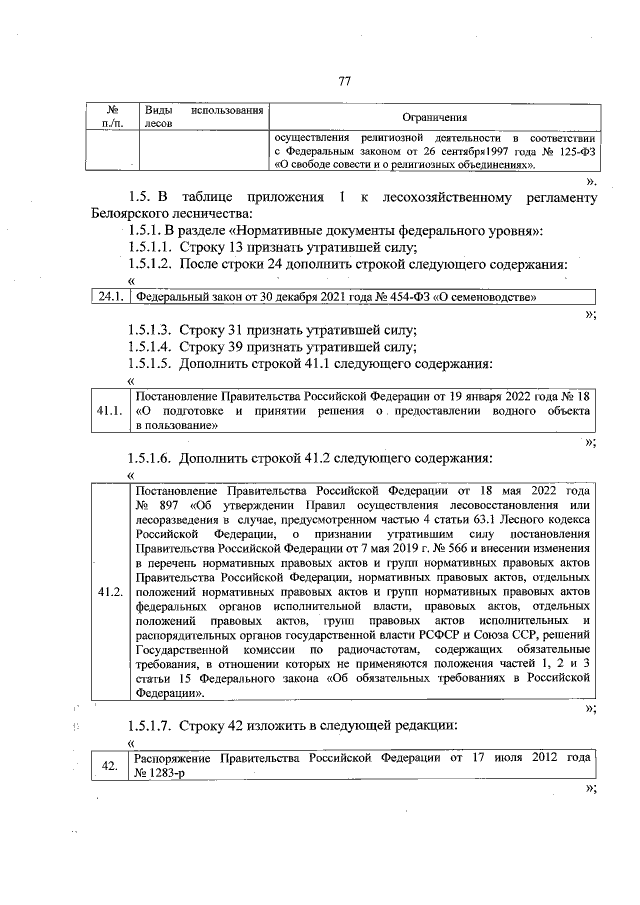 77

| № п./п. | Виды использования лесов | Ограничения |
|---|---|---|
| | | осуществления религиозной деятельности в соответствии с Федеральным законом от 26 сентября1997 года № 125-ФЗ «О свободе совести и о религиозных объединениях». |

».

1.5. В таблице приложения 1 к лесохозяйственному регламенту Белоярского лесничества:

1.5.1. В разделе «Нормативные документы федерального уровня»:

1.5.1.1. Строку 13 признать утратившей силу;

1.5.1.2. После строки 24 дополнить строкой следующего содержания:

«

| 24.1. | Федеральный закон от 30 декабря 2021 года № 454-ФЗ «О семеноводстве» |
|---|---|

»;

1.5.1.3. Строку 31 признать утратившей силу;

1.5.1.4. Строку 39 признать утратившей силу;

1.5.1.5. Дополнить строкой 41.1 следующего содержания:

«

| 41.1. | Постановление Правительства Российской Федерации от 19 января 2022 года № 18 «О подготовке и принятии решения о предоставлении водного объекта в пользование» |
|---|---|

»;

1.5.1.6. Дополнить строкой 41.2 следующего содержания:

«

| 41.2. | Постановление Правительства Российской Федерации от 18 мая 2022 года № 897 «Об утверждении Правил осуществления лесовосстановления или лесоразведения в случае, предусмотренном частью 4 статьи 63.1 Лесного кодекса Российской Федерации, о признании утратившим силу постановления Правительства Российской Федерации от 7 мая 2019 г. № 566 и внесении изменения в перечень нормативных правовых актов и групп нормативных правовых актов Правительства Российской Федерации, нормативных правовых актов, отдельных положений нормативных правовых актов и групп нормативных правовых актов федеральных органов исполнительной власти, правовых актов, отдельных положений правовых актов, групп правовых актов исполнительных и распорядительных органов государственной власти РСФСР и Союза ССР, решений Государственной комиссии по радиочастотам, содержащих обязательные требования, в отношении которых не применяются положения частей 1, 2 и 3 статьи 15 Федерального закона «Об обязательных требованиях в Российской Федерации». |
|---|---|

»;

1.5.1.7. Строку 42 изложить в следующей редакции:

«

| 42. | Распоряжение Правительства Российской Федерации от 17 июля 2012 года № 1283-р |
|---|---|

»;